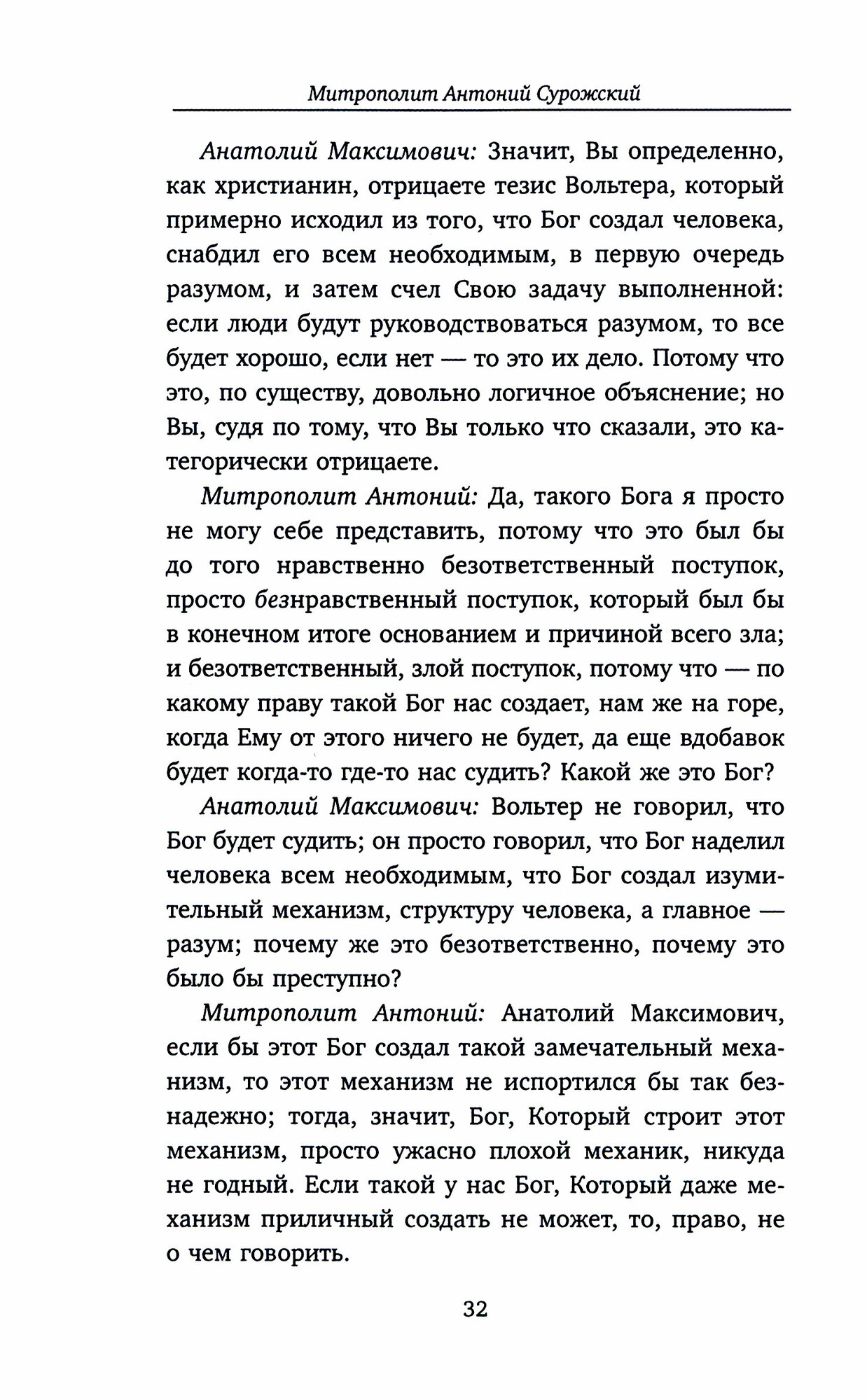 Митрополит Антоний Сурожский

Анатолий Максимович: Значит, Вы определенно, как христианин, отрицаете тезис Вольтера, который примерно исходил из того, что Бог создал человека, снабдил его всем необходимым, в первую очередь разумом, и затем счел Свою задачу выполненной: если люди будут руководствоваться разумом, то все будет хорошо, если нет — то это их дело. Потому что это, по существу, довольно логичное объяснение; но Вы, судя по тому, что Вы только что сказали, это категорически отрицаете.

Митрополит Антоний: Да, такого Бога я просто не могу себе представить, потому что это был бы до того нравственно безответственный поступок, просто безнравственный поступок, который был бы в конечном итоге основанием и причиной всего зла; и безответственный, злой поступок, потому что — по какому праву такой Бог нас создает, нам же на горе, когда Ему от этого ничего не будет, да еще вдобавок будет когда-то где-то нас судить? Какой же это Бог?

Анатолий Максимович: Вольтер не говорил, что Бог будет судить; он просто говорил, что Бог наделил человека всем необходимым, что Бог создал изумительный механизм, структуру человека, а главное — разум; почему же это безответственно, почему это было бы преступно?

Митрополит Антоний: Анатолий Максимович, если бы этот Бог создал такой замечательный механизм, то этот механизм не испортился бы так безнадежно; тогда, значит, Бог, Который строит этот механизм, просто ужасно плохой механик, никуда не годный. Если такой у нас Бог, Который даже механизм приличный создать не может, то, право, не о чем говорить.

32